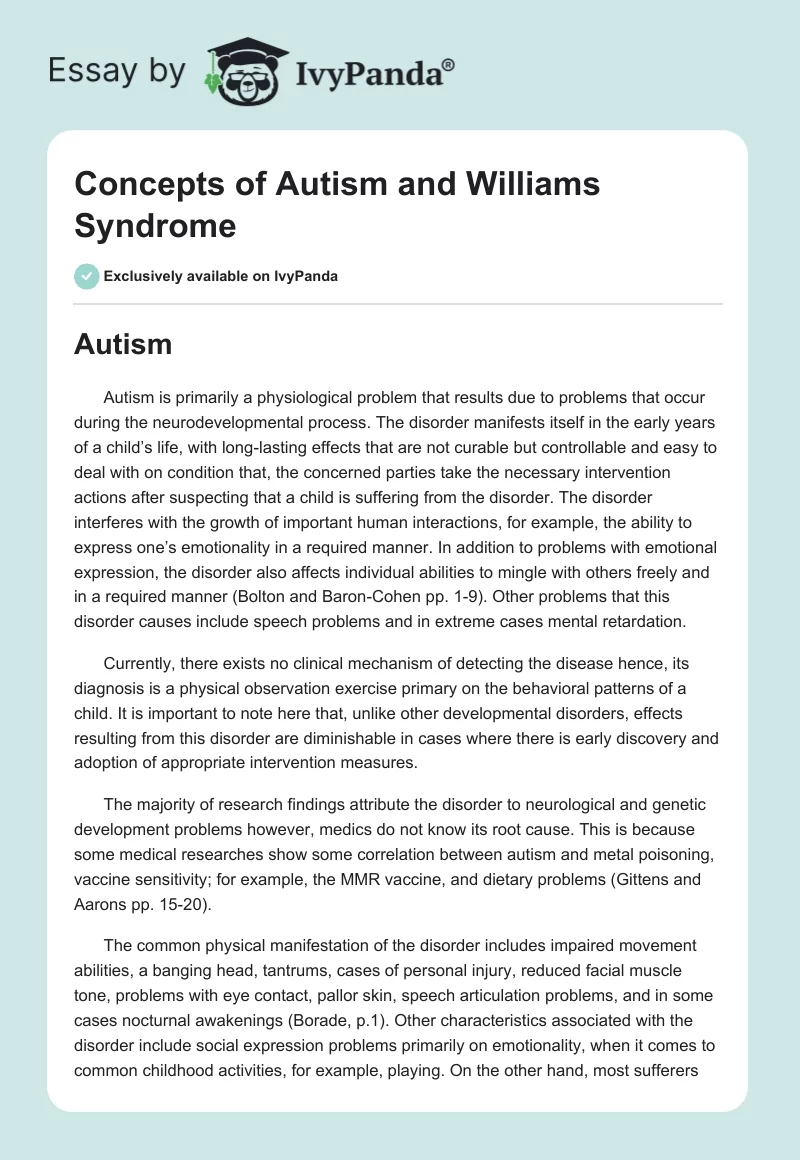 Essay by IvyPanda®

Concepts of Autism and Williams Syndrome

Exclusively available on IvyPanda

Autism

Autism is primarily a physiological problem that results due to problems that occur during the neurodevelopmental process. The disorder manifests itself in the early years of a child's life, with long-lasting effects that are not curable but controllable and easy to deal with on condition that, the concerned parties take the necessary intervention actions after suspecting that a child is suffering from the disorder. The disorder interferes with the growth of important human interactions, for example, the ability to express one's emotionality in a required manner. In addition to problems with emotional expression, the disorder also affects individual abilities to mingle with others freely and in a required manner (Bolton and Baron-Cohen pp. 1-9). Other problems that this disorder causes include speech problems and in extreme cases mental retardation.

Currently, there exists no clinical mechanism of detecting the disease hence, its diagnosis is a physical observation exercise primary on the behavioral patterns of a child. It is important to note here that, unlike other developmental disorders, effects resulting from this disorder are diminishable in cases where there is early discovery and adoption of appropriate intervention measures.

The majority of research findings attribute the disorder to neurological and genetic development problems however, medics do not know its root cause. This is because some medical researches show some correlation between autism and metal poisoning, vaccine sensitivity; for example, the MMR vaccine, and dietary problems (Gittens and Aarons pp. 15-20).

The common physical manifestation of the disorder includes impaired movement abilities, a banging head, tantrums, cases of personal injury, reduced facial muscle tone, problems with eye contact, pallor skin, speech articulation problems, and in some cases nocturnal awakenings (Borade, p.1). Other characteristics associated with the disorder include social expression problems primarily on emotionality, when it comes to common childhood activities, for example, playing. On the other hand, most sufferers